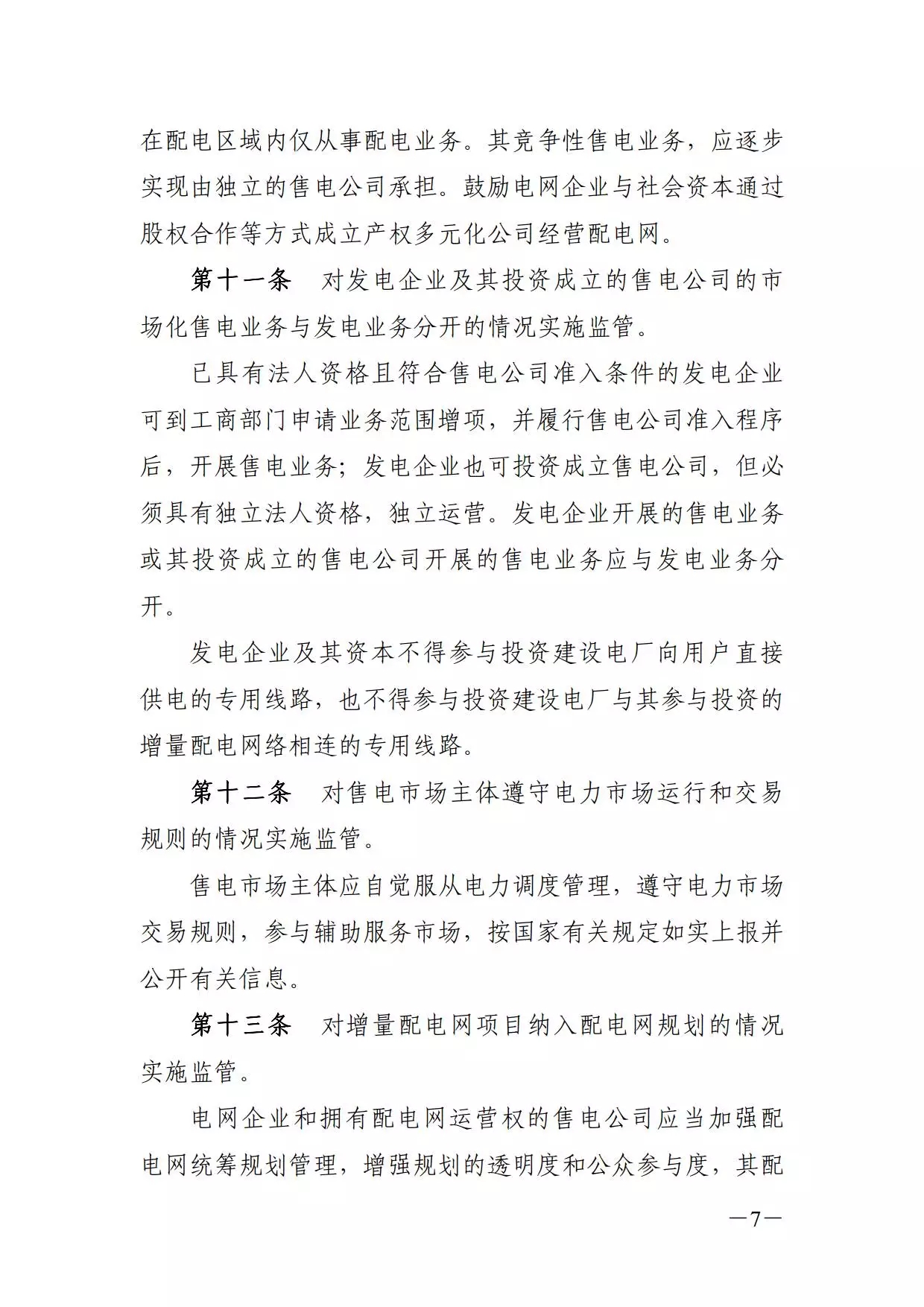 在配电区域内仅从事配电业务。其竞争性售电业务，应逐步实现由独立的售电公司承担。鼓励电网企业与社会资本通过股权合作等方式成立产权多元化公司经营配电网。

第十一条　对发电企业及其投资成立的售电公司的市场化售电业务与发电业务分开的情况实施监管。

已具有法人资格且符合售电公司准入条件的发电企业可到工商部门申请业务范围增项，并履行售电公司准入程序后，开展售电业务；发电企业也可投资成立售电公司，但必须具有独立法人资格，独立运营。发电企业开展的售电业务或其投资成立的售电公司开展的售电业务应与发电业务分开。

发电企业及其资本不得参与投资建设电厂向用户直接供电的专用线路，也不得参与投资建设电厂与其参与投资的增量配电网络相连的专用线路。

第十二条　对售电市场主体遵守电力市场运行和交易规则的情况实施监管。

售电市场主体应自觉服从电力调度管理，遵守电力市场交易规则，参与辅助服务市场，按国家有关规定如实上报并公开有关信息。

第十三条　对增量配电网项目纳入配电网规划的情况实施监管。

电网企业和拥有配电网运营权的售电公司应当加强配电网统筹规划管理，增强规划的透明度和公众参与度，其配

—7—